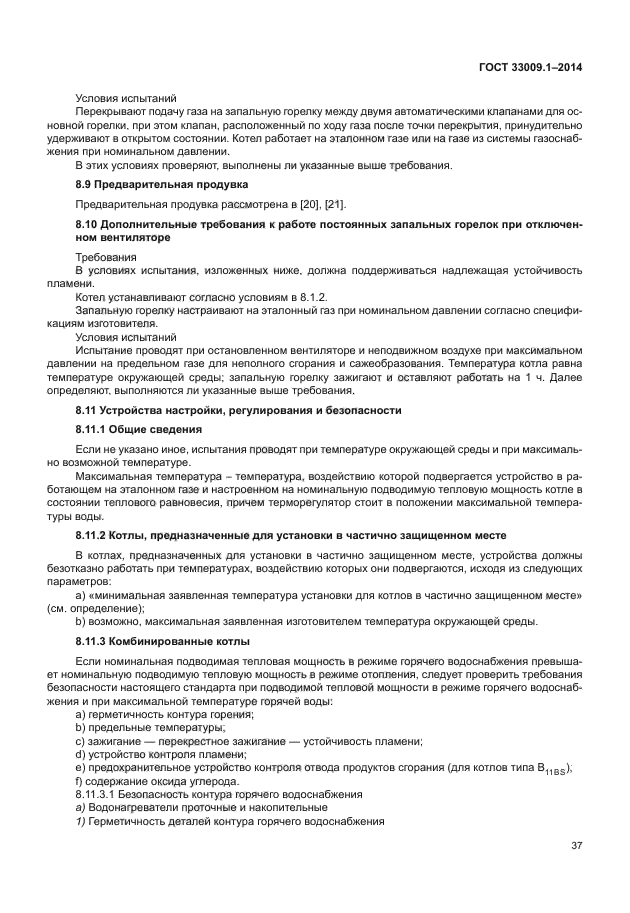 ГОСТ 33009.1–2014

Условия испытаний

Перекрывают подачу газа на запальную горелку между двумя автоматическими клапанами для основной горелки, при этом клапан, расположенный по ходу газа после точки перекрытия, принудительно удерживают в открытом состоянии. Котел работает на эталонном газе или на газе из системы газоснабжения при номинальном давлении.

В этих условиях проверяют, выполнены ли указанные выше требования.

8.9 Предварительная продувка

Предварительная продувка рассмотрена в [20], [21].

8.10 Дополнительные требования к работе постоянных запальных горелок при отключенном вентиляторе

Требования

В условиях испытания, изложенных ниже, должна поддерживаться надлежащая устойчивость пламени.

Котел устанавливают согласно условиям в 8.1.2.

Запальную горелку настраивают на эталонный газ при номинальном давлении согласно спецификациям изготовителя.

Условия испытаний

Испытание проводят при остановленном вентиляторе и неподвижном воздухе при максимальном давлении на предельном газе для неполного сгорания и сажеобразования. Температура котла равна температуре окружающей среды; запальную горелку зажигают и оставляют работать на 1 ч. Далее определяют, выполняются ли указанные выше требования.

8.11 Устройства настройки, регулирования и безопасности

8.11.1 Общие сведения

Если не указано иное, испытания проводят при температуре окружающей среды и при максимально возможной температуре.

Максимальная температура – температура, воздействию которой подвергается устройство в работающем на эталонном газе и настроенном на номинальную подводимую тепловую мощность котле в состоянии теплового равновесия, причем терморегулятор стоит в положении максимальной температуры воды.

8.11.2 Котлы, предназначенные для установки в частично защищенном месте

В котлах, предназначенных для установки в частично защищенном месте, устройства должны безотказно работать при температурах, воздействию которых они подвергаются, исходя из следующих параметров:

a) «минимальная заявленная температура установки для котлов в частично защищенном месте» (см. определение);

b) возможно, максимальная заявленная изготовителем температура окружающей среды.

8.11.3 Комбинированные котлы

Если номинальная подводимая тепловая мощность в режиме горячего водоснабжения превышает номинальную подводимую тепловую мощность в режиме отопления, следует проверить требования безопасности настоящего стандарта при подводимой тепловой мощности в режиме горячего водоснабжения и при максимальной температуре горячей воды:

a) герметичность контура горения;

b) предельные температуры;

c) зажигание — перекрестное зажигание — устойчивость пламени;

d) устройство контроля пламени;

e) предохранительное устройство контроля отвода продуктов сгорания (для котлов типа $B_{11BS}$);

f) содержание оксида углерода.

8.11.3.1 Безопасность контура горячего водоснабжения

a) Водонагреватели проточные и накопительные

1) Герметичность деталей контура горячего водоснабжения

37